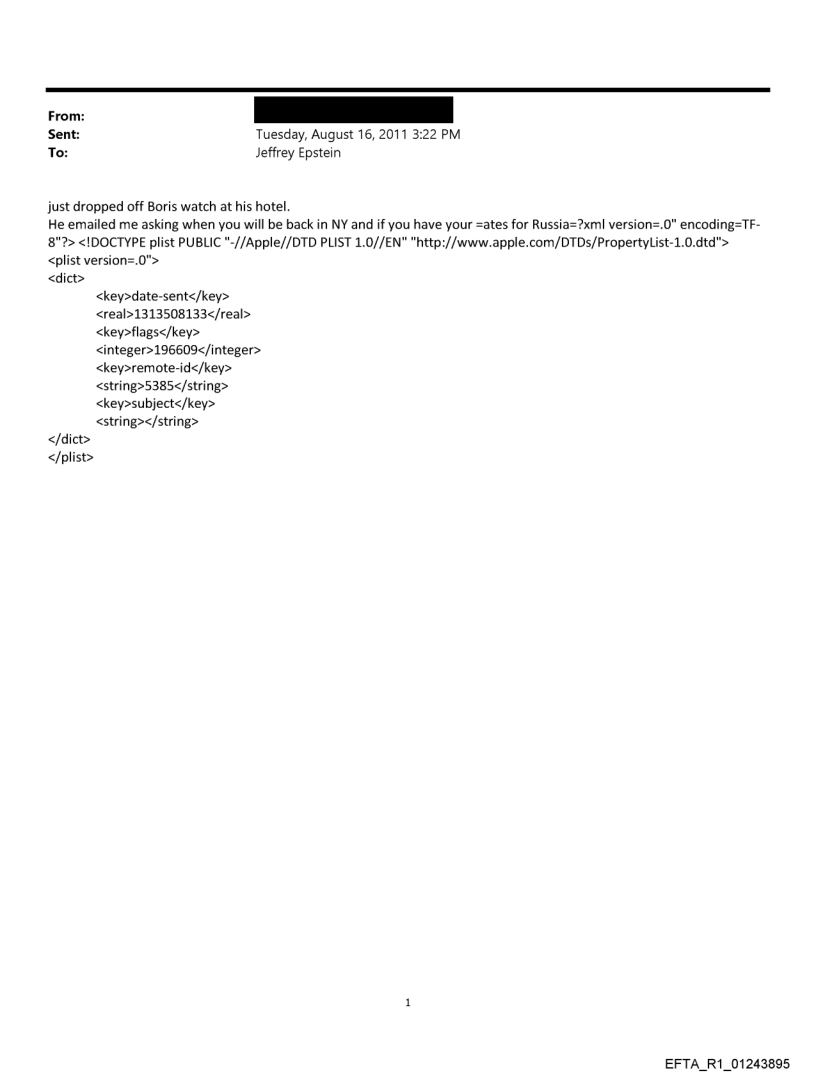 From:
Sent: Tuesday, August 16, 2011 3:22 PM
To: Jeffrey Epstein

just dropped off Boris watch at his hotel.
He emailed me asking when you will be back in NY and if you have your =ates for Russia=?xml version=.0" encoding=TF-8"?> <!DOCTYPE plist PUBLIC "-//Apple//DTD PLIST 1.0//EN" "http://www.apple.com/DTDs/PropertyList-1.0.dtd">
<plist version=.0">
<dict>
<key>date-sent</key>
<real>1313508133</real>
<key>flags</key>
<integer>196609</integer>
<key>remote-id</key>
<string>5385</string>
<key>subject</key>
<string></string>
</dict>
</plist>

1

EFTA_R1_01243895